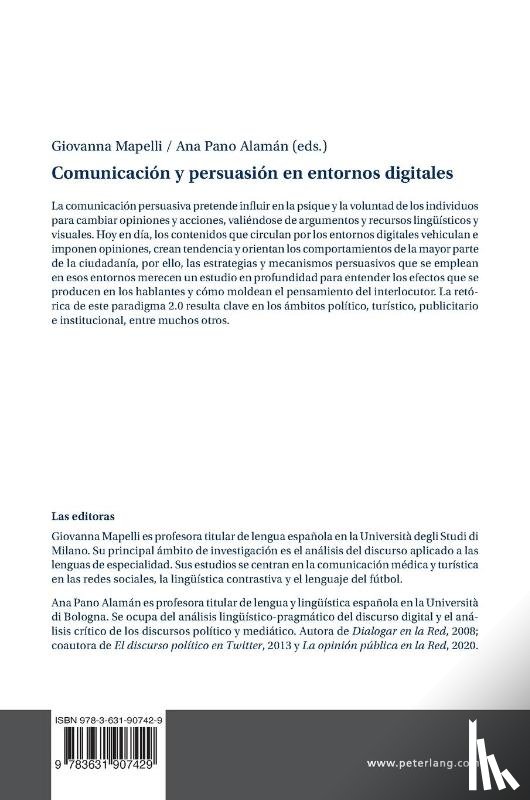 Giovanna Mapelli / Ana Pano Alamán (eds.)

Comunicación y persuasión en entornos digitales

La comunicación persuasiva pretende influir en la psique y la voluntad de los individuos para cambiar opiniones y acciones, valiéndose de argumentos y recursos lingüísticos y visuales. Hoy en día, los contenidos que circulan por los entornos digitales vehiculan e imponen opiniones, crean tendencia y orientan los comportamientos de la mayor parte de la ciudadanía, por ello, las estrategias y mecanismos persuasivos que se emplean en esos entornos merecen un estudio en profundidad para entender los efectos que se producen en los hablantes y cómo moldean el pensamiento del interlocutor. La retórica de este paradigma 2.0 resulta clave en los ámbitos político, turístico, publicitario e institucional, entre muchos otros.

Las editoras

Giovanna Mapelli es profesora titular de lengua española en la Università degli Studi di Milano. Su principal ámbito de investigación es el análisis del discurso aplicado a las lenguas de especialidad. Sus estudios se centran en la comunicación médica y turística en las redes sociales, la lingüística contrastiva y el lenguaje del fútbol.

Ana Pano Alamán es profesora titular de lengua y lingüística española en la Università di Bologna. Se ocupa del análisis lingüístico-pragmático del discurso digital y el análisis crítico de los discursos político y mediático. Autora de Dialogar en la Red, 2008; coautora de El discurso político en Twitter, 2013 y La opinión pública en la Red, 2020.

ISBN 978-3-631-90742-9

9 783631 907429

www.peterlang.com